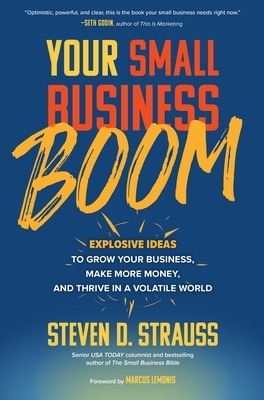 "Optimistic, powerful, and clear, this is the book your small business needs right now."
—SETH GODIN, author of This Is Marketing

YOUR SMALL BUSINESS BOOM

EXPLOSIVE IDEAS TO GROW YOUR BUSINESS, MAKE MORE MONEY, AND THRIVE IN A VOLATILE WORLD

STEVEN D. STRAUSS

Senior USA TODAY columnist and bestselling author of The Small Business Bible

Foreword by MARCUS LEMONIS